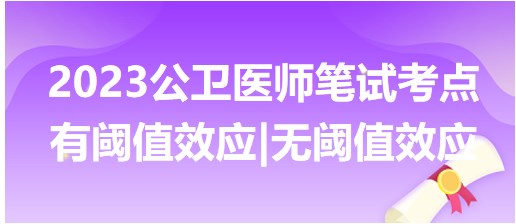 2023公卫医师笔试考点
有阈值效应|无阈值效应